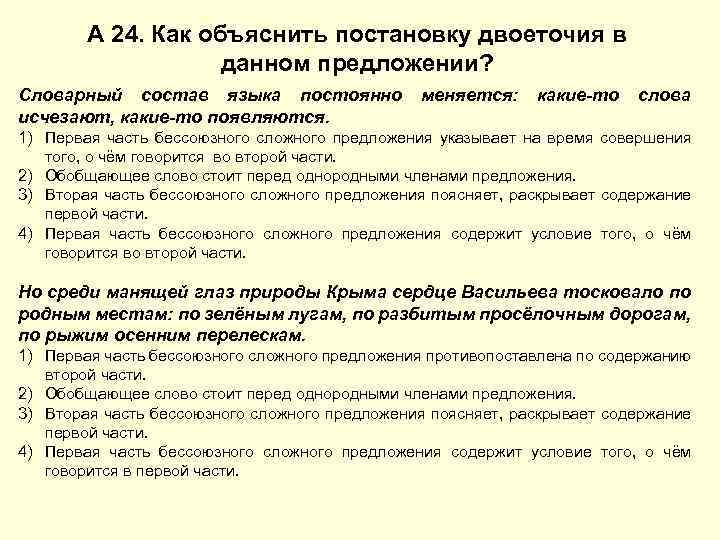 А 24. Как объяснить постановку двоеточия в данном предложении?

Словарный состав языка постоянно меняется: какие-то слова исчезают, какие-то появляются.
1) Первая часть бессоюзного сложного предложения указывает на время совершения того, о чём говорится во второй части.
2) Обобщающее слово стоит перед однородными членами предложения.
3) Вторая часть бессоюзного сложного предложения поясняет, раскрывает содержание первой части.
4) Первая часть бессоюзного сложного предложения содержит условие того, о чём говорится во второй части.

Но среди манящей глаз природы Крыма сердце Васильева тосковало по родным местам: по зелёным лугам, по разбитым просёлочным дорогам, по рыжим осенним перелескам.
1) Первая часть бессоюзного сложного предложения противопоставлена по содержанию второй части.
2) Обобщающее слово стоит перед однородными членами предложения.
3) Вторая часть бессоюзного сложного предложения поясняет, раскрывает содержание первой части.
4) Первая часть бессоюзного сложного предложения содержит условие того, о чём говорится в первой части.